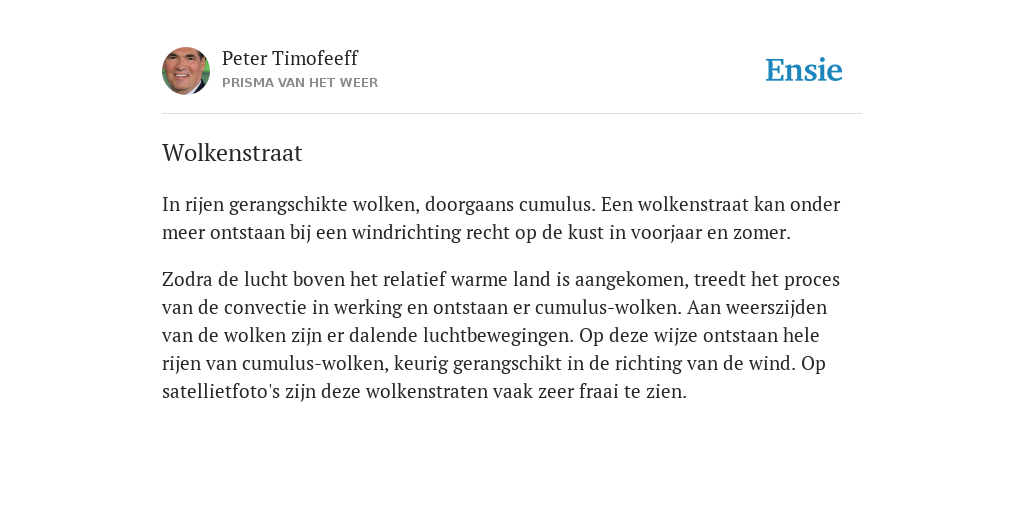 Peter Timofeeff
PRISMA VAN HET WEER

Ensie

Wolkenstraat

In rijen gerangschikte wolken, doorgaans cumulus. Een wolkenstraat kan onder meer ontstaan bij een windrichting recht op de kust in voorjaar en zomer.

Zodra de lucht boven het relatief warme land is aangekomen, treedt het proces van de convectie in werking en ontstaan er cumulus-wolken. Aan weerszijden van de wolken zijn er dalende luchtbewegingen. Op deze wijze ontstaan hele rijen van cumulus-wolken, keurig gerangschikt in de richting van de wind. Op satellietfoto's zijn deze wolkenstraten vaak zeer fraai te zien.